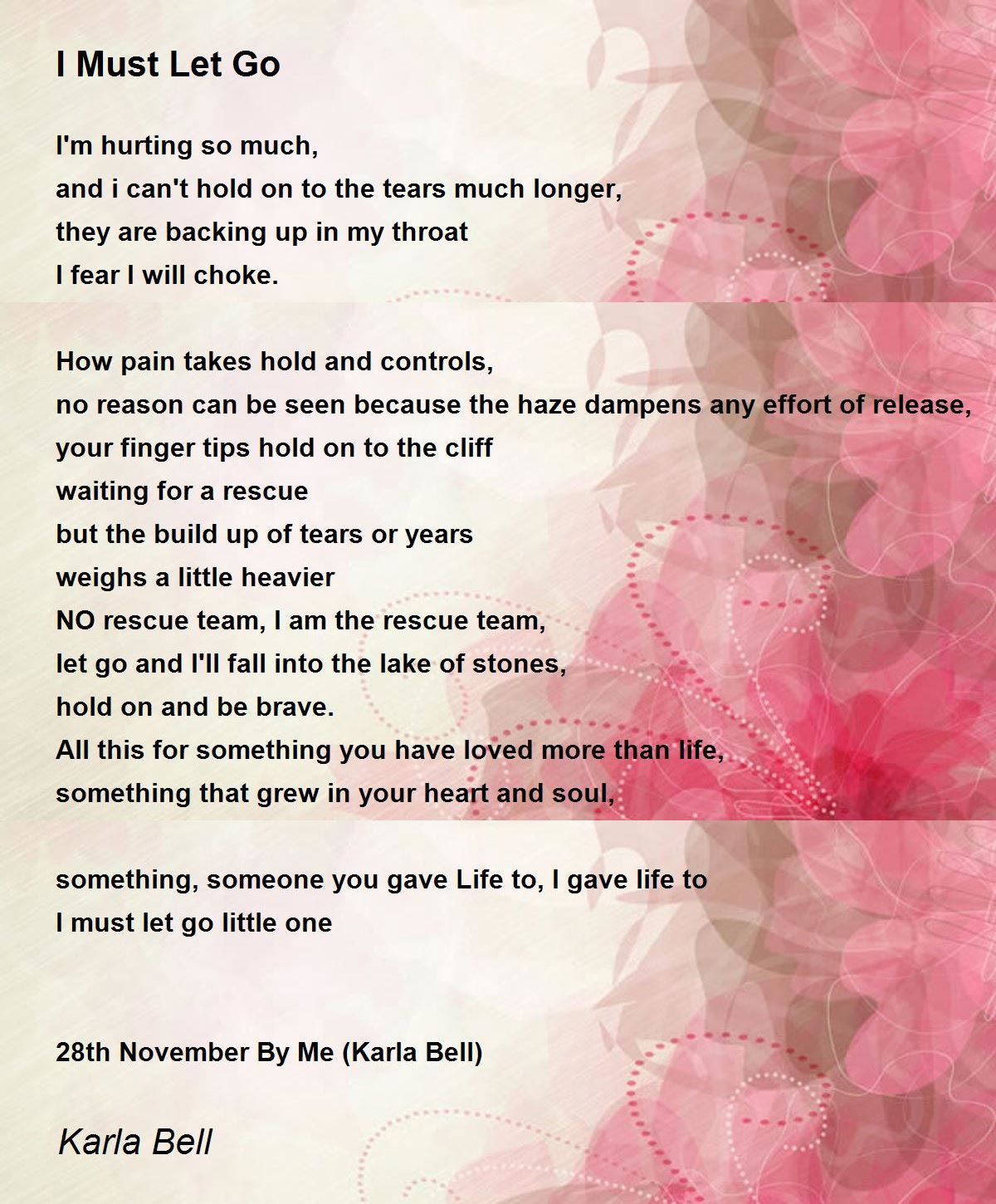 I Must Let Go

I'm hurting so much,
and i can't hold on to the tears much longer,
they are backing up in my throat
I fear I will choke.

How pain takes hold and controls,
no reason can be seen because the haze dampens any effort of release,
your finger tips hold on to the cliff
waiting for a rescue
but the build up of tears or years
weighs a little heavier
NO rescue team, I am the rescue team,
let go and I'll fall into the lake of stones,
hold on and be brave.
All this for something you have loved more than life,
something that grew in your heart and soul,

something, someone you gave Life to, I gave life to
I must let go little one

28th November By Me (Karla Bell)

Karla Bell